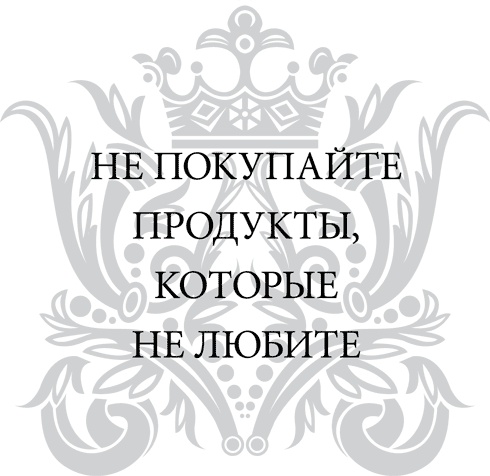 НЕ ПОКУПАЙТЕ ПРОДУКТЫ, КОТОРЫЕ НЕ ЛЮБИТЕ